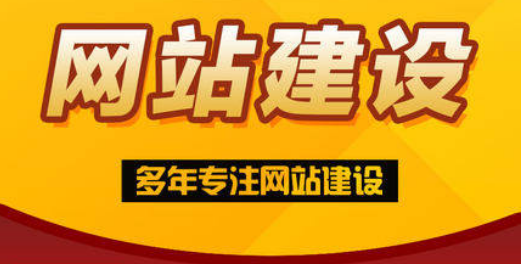 网站建设

多年专注网站建设